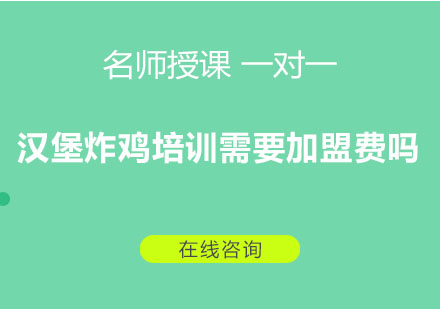 名师授课 一对一

汉堡炸鸡培训需要加盟费吗

在线咨询